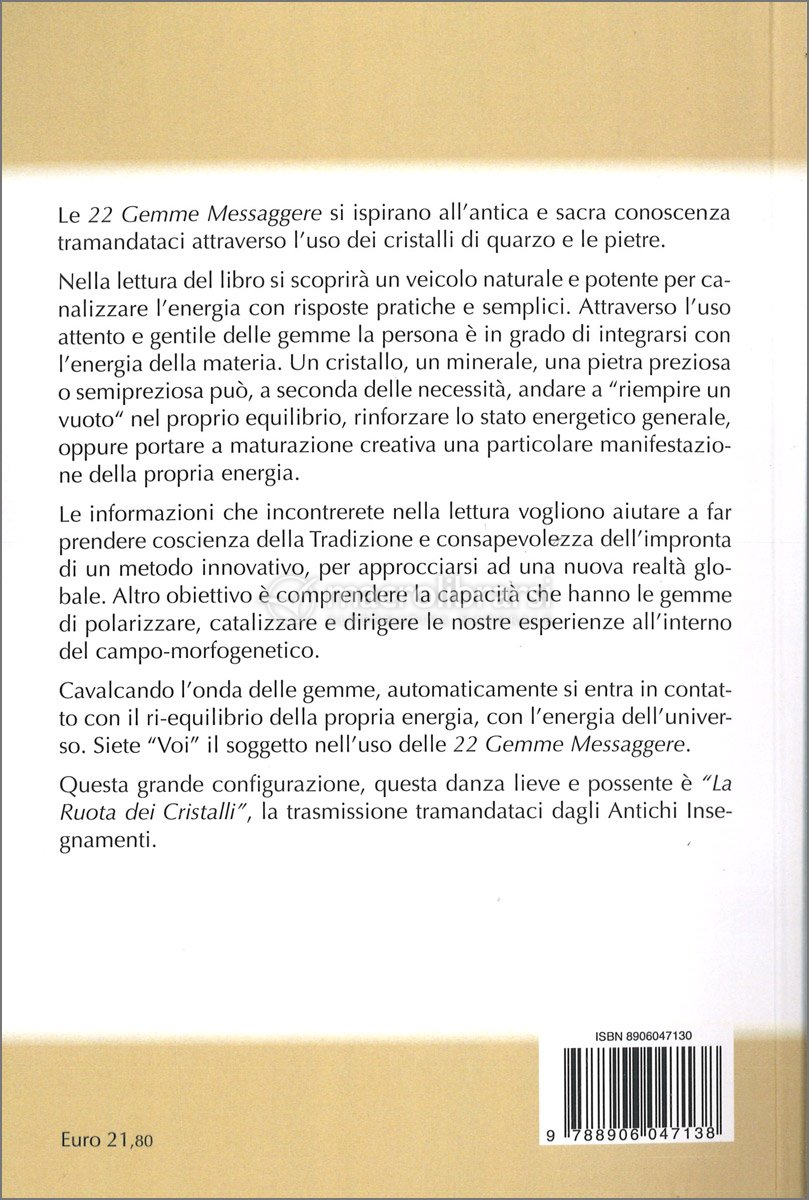 Le 22 Gemme Messaggere si ispirano all'antica e sacra conoscenza tramandataci attraverso l'uso dei cristalli di quarzo e le pietre.

Nella lettura del libro si scoprirà un veicolo naturale e potente per canalizzare l'energia con risposte pratiche e semplici. Attraverso l'uso attento e gentile delle gemme la persona è in grado di integrarsi con l'energia della materia. Un cristallo, un minerale, una pietra preziosa o semipreziosa può, a seconda delle necessità, andare a "riempire un vuoto" nel proprio equilibrio, rinforzare lo stato energetico generale, oppure portare a maturazione creativa una particolare manifestazione della propria energia.

Le informazioni che incontrerete nella lettura vogliono aiutare a far prendere coscienza della Tradizione e consapevolezza dell'impronta di un metodo innovativo, per approcciarsi ad una nuova realtà globale. Altro obiettivo è comprendere la capacità che hanno le gemme di polarizzare, catalizzare e dirigere le nostre esperienze all'interno del campo-morfogenetico.

Cavalcando l'onda delle gemme, automaticamente si entra in contatto con il ri-equilibrio della propria energia, con l'energia dell'universo. Siete "Voi" il soggetto nell'uso delle 22 Gemme Messaggere.

Questa grande configurazione, questa danza lieve e possente è "La Ruota dei Cristalli", la trasmissione tramandataci dagli Antichi Insegnamenti.

macrolibrarsi

ISBN 8906047130

9 788906 047138

Euro 21,80